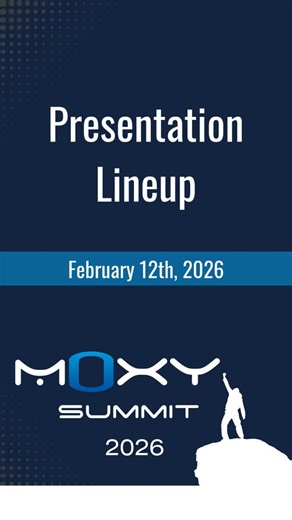 Presentation Lineup

February 12th, 2026

MOXY
SUMMIT
2026